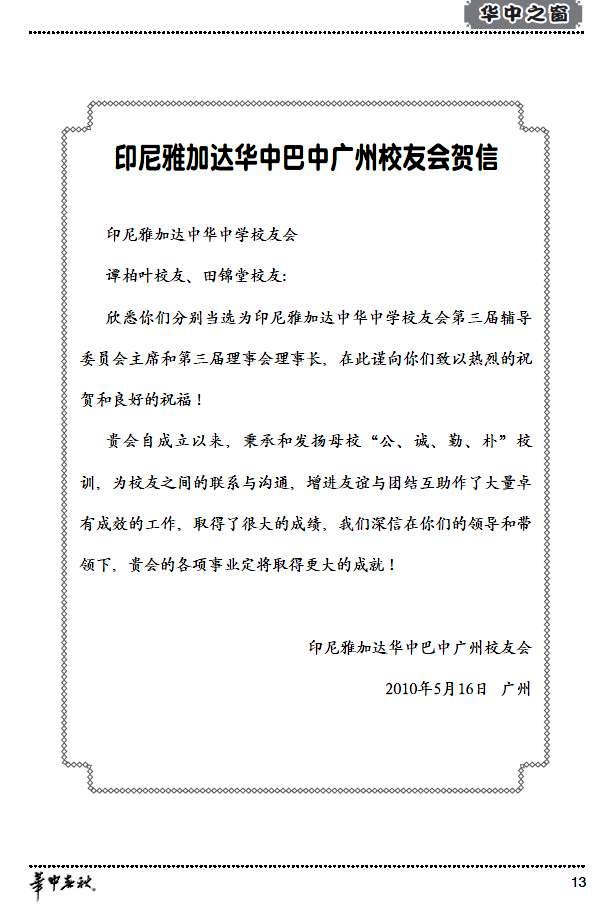 华中之窗

印尼雅加达华中巴中广州校友会贺信

印尼雅加达中华中学校友会

谭柏叶校友、田锦堂校友：

欣悉你们分别当选为印尼雅加达中华中学校友会第三届辅导委员会主席和第三届理事会理事长，在此谨向你们致以热烈的祝贺和良好的祝福！

贵会自成立以来，秉承和发扬母校“公、诚、勤、朴”校训，为校友之间的联系与沟通，增进友谊与团结互助作了大量卓有成效的工作，取得了很大的成绩，我们深信在你们的领导和带领下，贵会的各项事业定将取得更大的成就！

印尼雅加达华中巴中广州校友会

2010年5月16日 广州

華中春秋

13